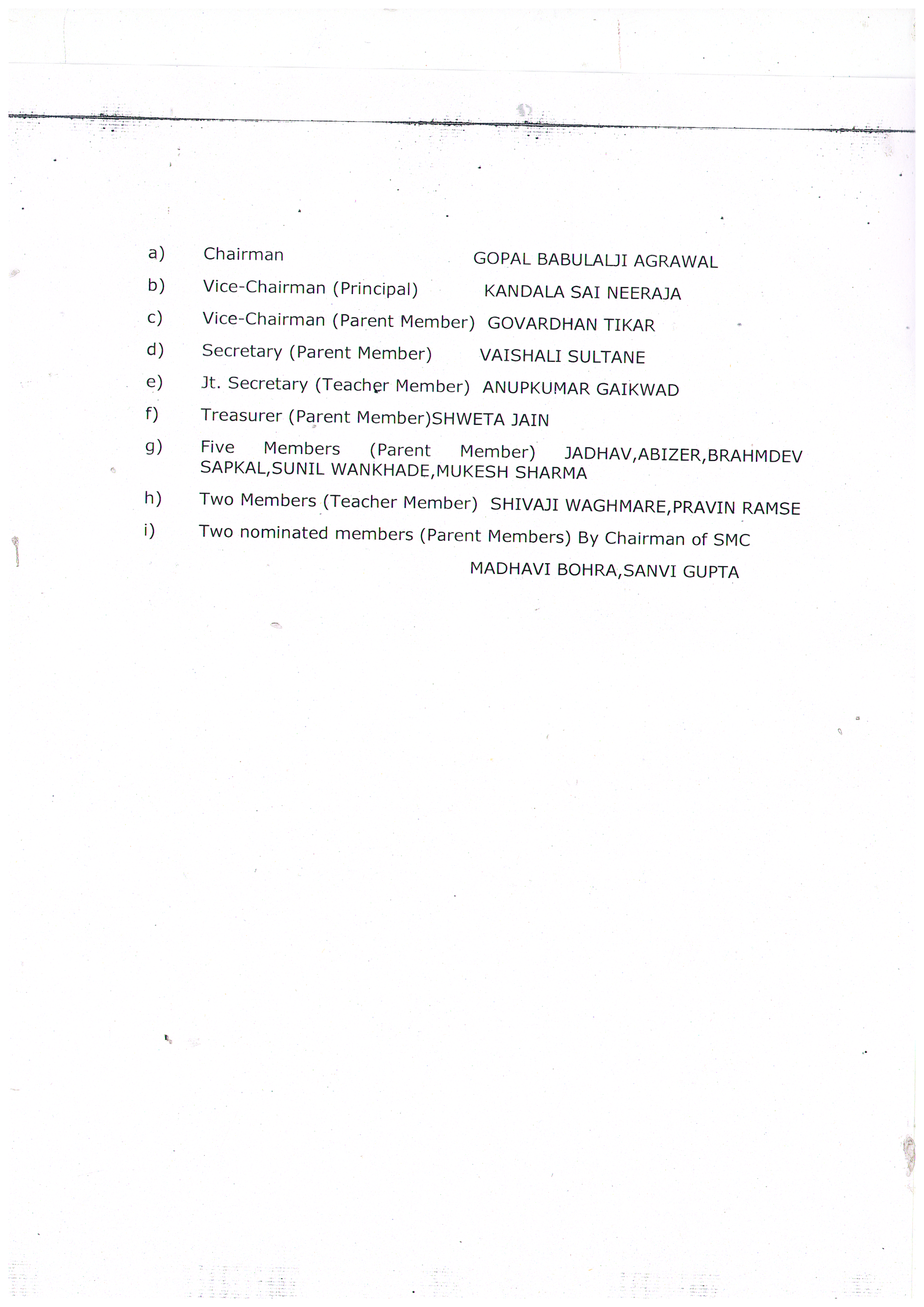 a) Chairman GOPAL BABULALJI AGRAWAL

b) Vice-Chairman (Principal) KANDALA SAI NEERAJA

c) Vice-Chairman (Parent Member) GOVARDHAN TIKAR

d) Secretary (Parent Member) VAISHALI SULTANE

e) Jt. Secretary (Teacher Member) ANUPKUMAR GAIKWAD

f) Treasurer (Parent Member)SHWETA JAIN

g) Five Members (Parent Member) JADHAV,ABIZER,BRAHMDEV SAPKAL,SUNIL WANKHADE,MUKESH SHARMA

h) Two Members (Teacher Member) SHIVAJI WAGHMARE,PRAVIN RAMSE

i) Two nominated members (Parent Members) By Chairman of SMC

MADHAVI BOHRA,SANVI GUPTA